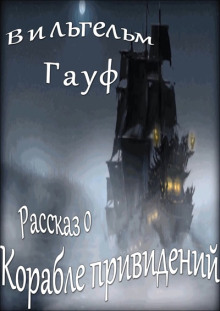 Вильгельм
Гауф

Рассказ о
Корабле привидений